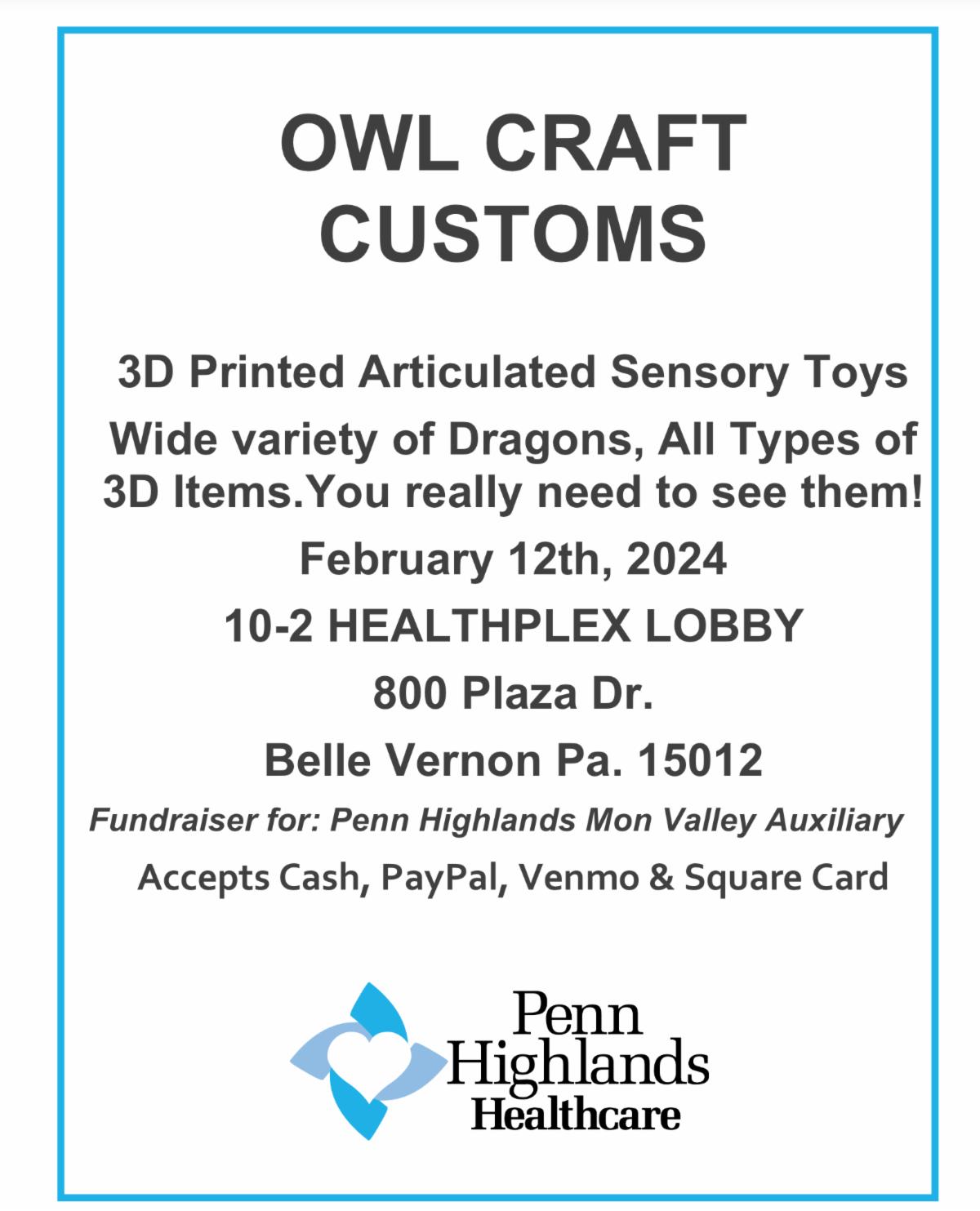 OWL CRAFT
CUSTOMS

3D Printed Articulated Sensory Toys

Wide variety of Dragons, All Types of 3D Items.You really need to see them!

February 12th, 2024

10-2 HEALTHPLEX LOBBY

800 Plaza Dr.

Belle Vernon Pa. 15012

Fundraiser for: Penn Highlands Mon Valley Auxiliary

Accepts Cash, PayPal, Venmo & Square Card

Penn
Highlands
Healthcare